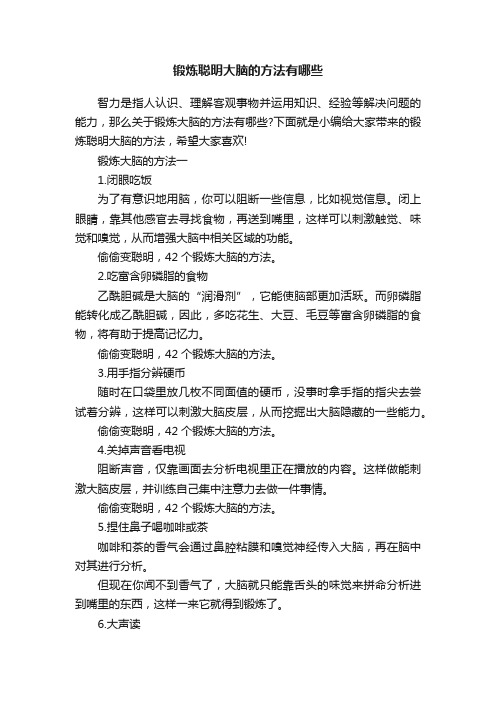 锻炼聪明大脑的方法有哪些

智力是指人认识、理解客观事物并运用知识、经验等解决问题的能力，那么关于锻炼大脑的方法有哪些?下面就是小编给大家带来的锻炼聪明大脑的方法，希望大家喜欢!

锻炼大脑的方法一

1.闭眼吃饭

为了有意识地用脑，你可以阻断一些信息，比如视觉信息。闭上眼睛，靠其他感官去寻找食物，再送到嘴里，这样可以刺激触觉、味觉和嗅觉，从而增强大脑中相关区域的功能。

偷偷变聪明，42 个锻炼大脑的方法。

2.吃富含卵磷脂的食物

乙酰胆碱是大脑的“润滑剂”，它能使脑部更加活跃。而卵磷脂能转化成乙酰胆碱，因此，多吃花生、大豆、毛豆等富含卵磷脂的食物，将有助于提高记忆力。

偷偷变聪明，42 个锻炼大脑的方法。

3.用手指分辨硬币

随时在口袋里放几枚不同面值的硬币，没事时拿手指的指尖去尝试着分辨，这样可以刺激大脑皮层，从而挖掘出大脑隐藏的一些能力。

偷偷变聪明，42 个锻炼大脑的方法。

4.关掉声音看电视

阻断声音，仅靠画面去分析电视里正在播放的内容。这样做能刺激大脑皮层，并训练自己集中注意力去做一件事情。

偷偷变聪明，42 个锻炼大脑的方法。

5.捏住鼻子喝咖啡或茶

咖啡和茶的香气会通过鼻腔粘膜和嗅觉神经传入大脑，再在脑中对其进行分析。

但现在你闻不到香气了，大脑就只能靠舌头的味觉来拼命分析进到嘴里的东西，这样一来它就得到锻炼了。

6.大声读